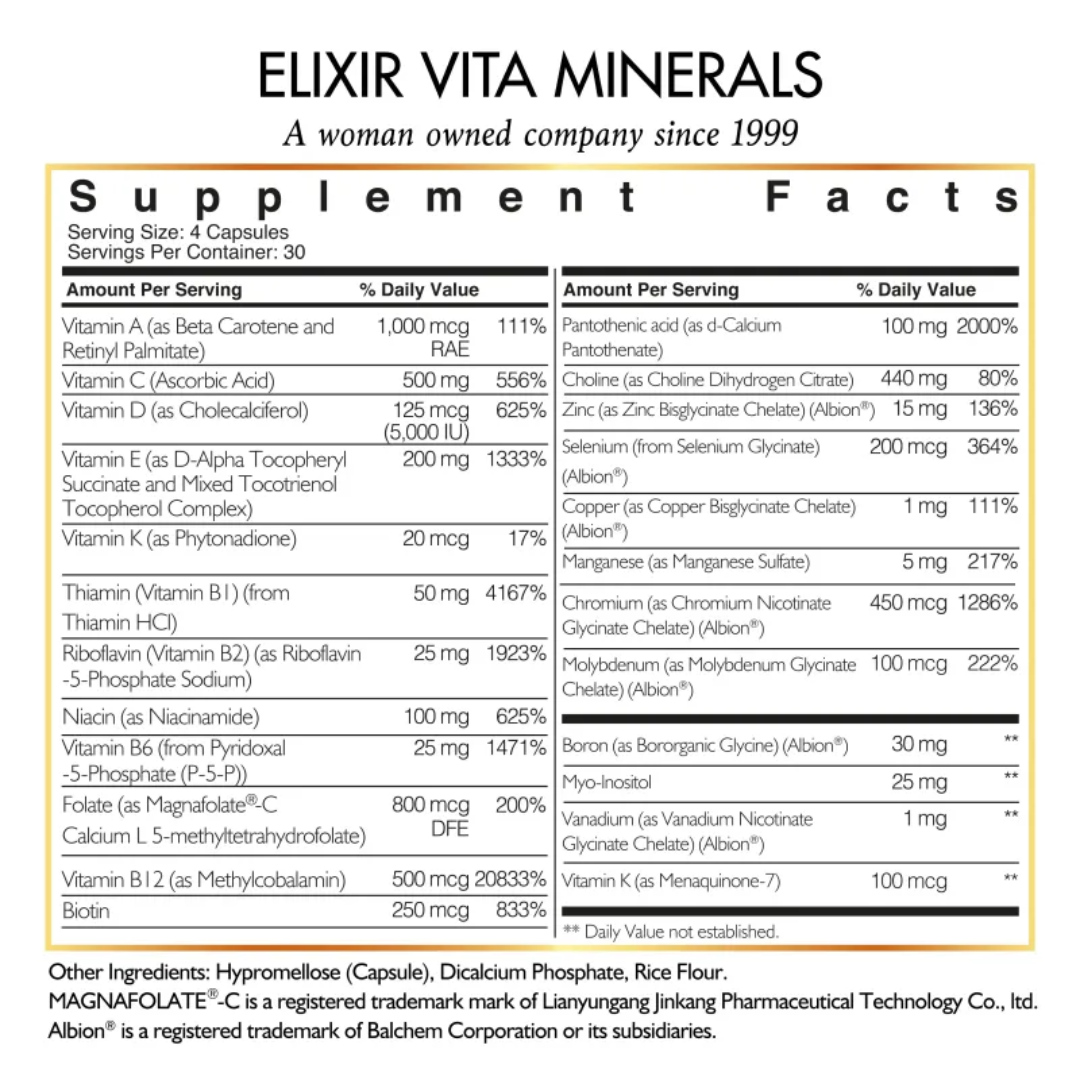 ELIXIR VITA MINERALS

A woman owned company since 1999

Supplement Facts

Serving Size: 4 Capsules
Servings Per Container: 30

| Amount Per Serving | | % Daily Value |
|---|---|---|
| Vitamin A (as Beta Carotene and Retinyl Palmitate) | 1,000 mcg RAE | 111% |
| Vitamin C (Ascorbic Acid) | 500 mg | 556% |
| Vitamin D (as Cholecalciferol) | 125 mcg (5,000 IU) | 625% |
| Vitamin E (as D-Alpha Tocopheryl Succinate and Mixed Tocotrienol Tocopherol Complex) | 200 mg | 1333% |
| Vitamin K (as Phytonadione) | 20 mcg | 17% |
| Thiamin (Vitamin B1) (from Thiamin HCl) | 50 mg | 4167% |
| Riboflavin (Vitamin B2) (as Riboflavin -5-Phosphate Sodium) | 25 mg | 1923% |
| Niacin (as Niacinamide) | 100 mg | 625% |
| Vitamin B6 (from Pyridoxal -5-Phosphate (P-5-P)) | 25 mg | 1471% |
| Folate (as Magnafolate®-C Calcium L 5-methyltetrahydrofolate) | 800 mcg DFE | 200% |
| Vitamin B12 (as Methylcobalamin) | 500 mcg | 20833% |
| Biotin | 250 mcg | 833% |

| Amount Per Serving | | % Daily Value |
|---|---|---|
| Pantothenic acid (as d-Calcium Pantothenate) | 100 mg | 2000% |
| Choline (as Choline Dihydrogen Citrate) | 440 mg | 80% |
| Zinc (as Zinc Bisglycinate Chelate) (Albion®) | 15 mg | 136% |
| Selenium (from Selenium Glycinate) (Albion®) | 200 mcg | 364% |
| Copper (as Copper Bisglycinate Chelate) (Albion®) | 1 mg | 111% |
| Manganese (as Manganese Sulfate) | 5 mg | 217% |
| Chromium (as Chromium Nicotinate Glycinate Chelate) (Albion®) | 450 mcg | 1286% |
| Molybdenum (as Molybdenum Glycinate Chelate) (Albion®) | 100 mcg | 222% |
| Boron (as Bororganic Glycine) (Albion®) | 30 mg | ** |
| Myo-Inositol | 25 mg | ** |
| Vanadium (as Vanadium Nicotinate Glycinate Chelate) (Albion®) | 1 mg | ** |
| Vitamin K (as Menaquinone-7) | 100 mcg | ** |

** Daily Value not established.

Other Ingredients: Hypromellose (Capsule), Dicalcium Phosphate, Rice Flour.
MAGNAFOLATE®-C is a registered trademark mark of Lianyungang Jinkang Pharmaceutical Technology Co., ltd.
Albion® is a registered trademark of Balchem Corporation or its subsidiaries.